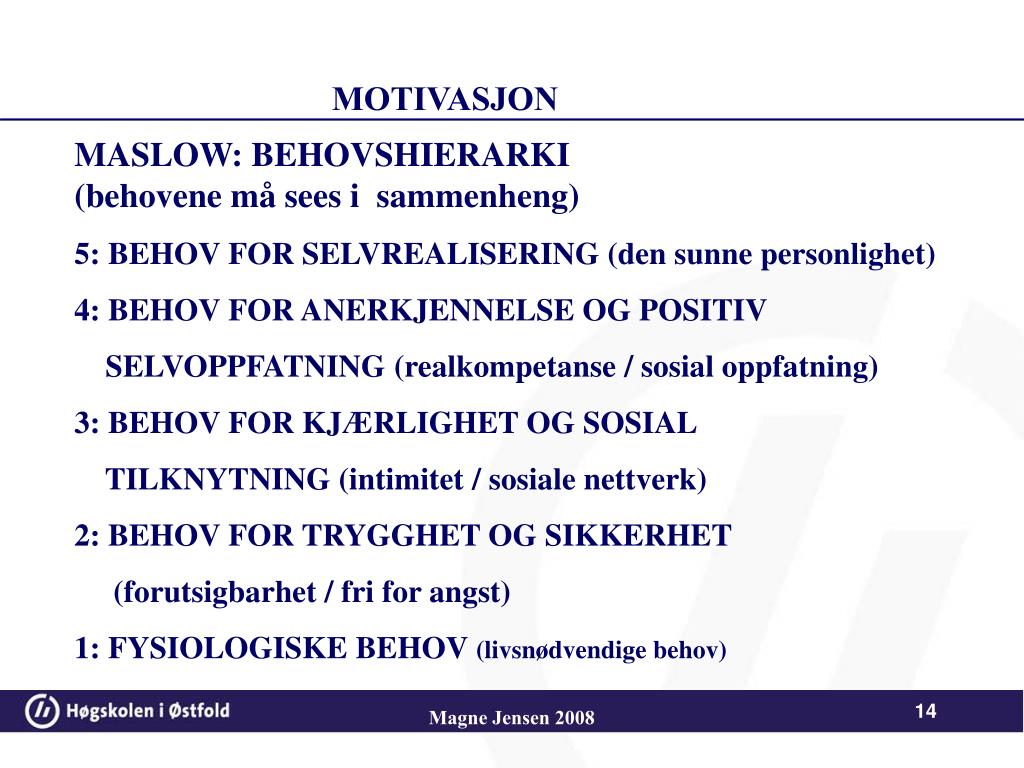 MOTIVASJON

MASLOW: BEHOVSHIERARKI
(behovene må sees i sammenheng)

5: BEHOV FOR SELVREALISERING (den sunne personlighet)

4: BEHOV FOR ANERKJENNELSE OG POSITIV SELVOPPFATNING (realkompetanse / sosial oppfatning)

3: BEHOV FOR KJÆRLIGHET OG SOSIAL TILKNYTNING (intimitet / sosiale nettverk)

2: BEHOV FOR TRYGGHET OG SIKKERHET (forutsigbarhet / fri for angst)

1: FYSIOLOGISKE BEHOV (livsnødvendige behov)

Høgskolen i Østfold

Magne Jensen 2008

14